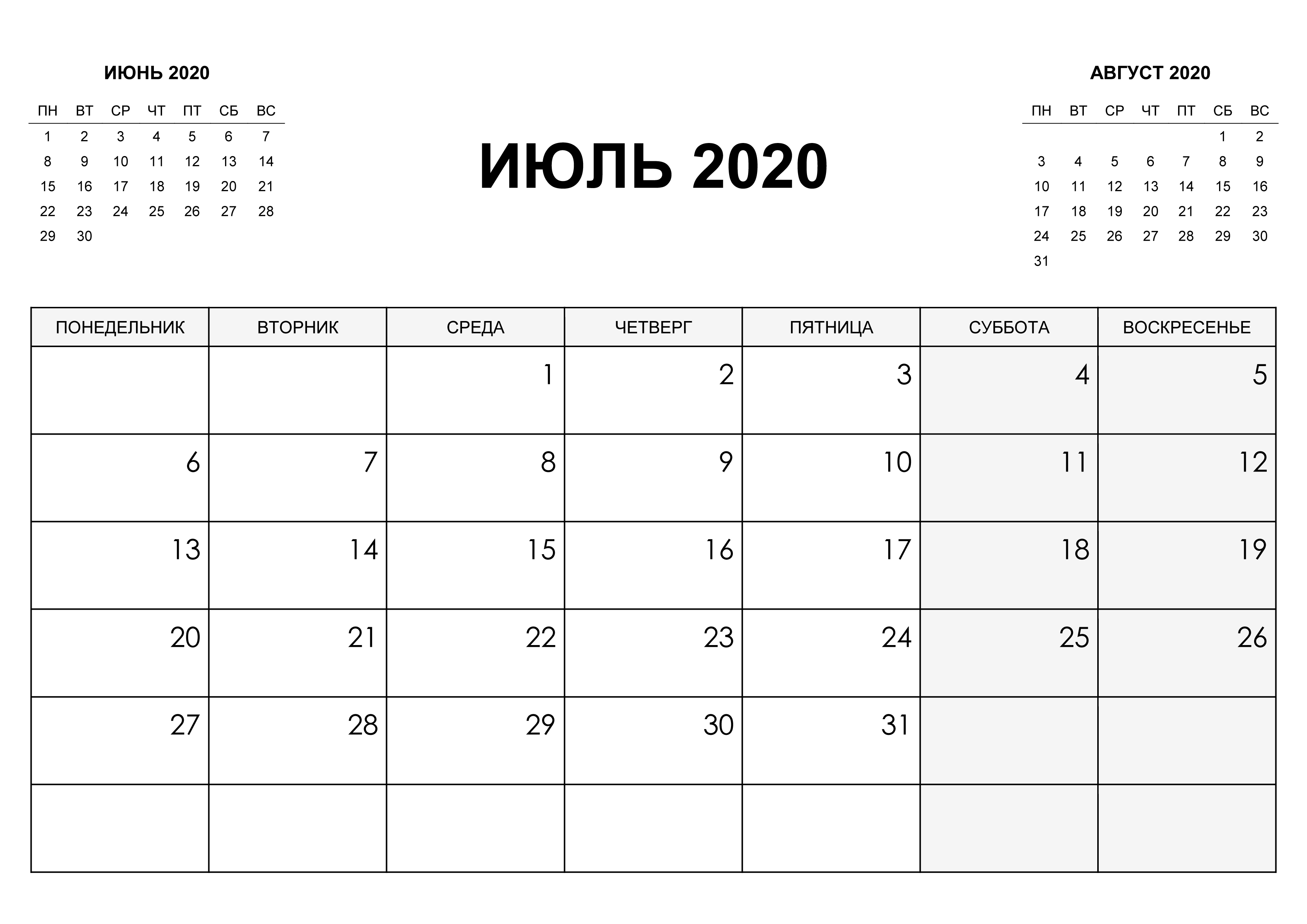 ИЮНЬ 2020

| ПН | ВТ | СР | ЧТ | ПТ | СБ | ВС |
|---|---|---|---|---|---|---|
| 1 | 2 | 3 | 4 | 5 | 6 | 7 |
| 8 | 9 | 10 | 11 | 12 | 13 | 14 |
| 15 | 16 | 17 | 18 | 19 | 20 | 21 |
| 22 | 23 | 24 | 25 | 26 | 27 | 28 |
| 29 | 30 | | | | | |

ИЮЛЬ 2020

АВГУСТ 2020

| ПН | ВТ | СР | ЧТ | ПТ | СБ | ВС |
|---|---|---|---|---|---|---|
| | | | | | 1 | 2 |
| 3 | 4 | 5 | 6 | 7 | 8 | 9 |
| 10 | 11 | 12 | 13 | 14 | 15 | 16 |
| 17 | 18 | 19 | 20 | 21 | 22 | 23 |
| 24 | 25 | 26 | 27 | 28 | 29 | 30 |
| 31 | | | | | | |

| ПОНЕДЕЛЬНИК | ВТОРНИК | СРЕДА | ЧЕТВЕРГ | ПЯТНИЦА | СУББОТА | ВОСКРЕСЕНЬЕ |
|---|---|---|---|---|---|---|
| | | 1 | 2 | 3 | 4 | 5 |
| 6 | 7 | 8 | 9 | 10 | 11 | 12 |
| 13 | 14 | 15 | 16 | 17 | 18 | 19 |
| 20 | 21 | 22 | 23 | 24 | 25 | 26 |
| 27 | 28 | 29 | 30 | 31 | | |
| | | | | | | |